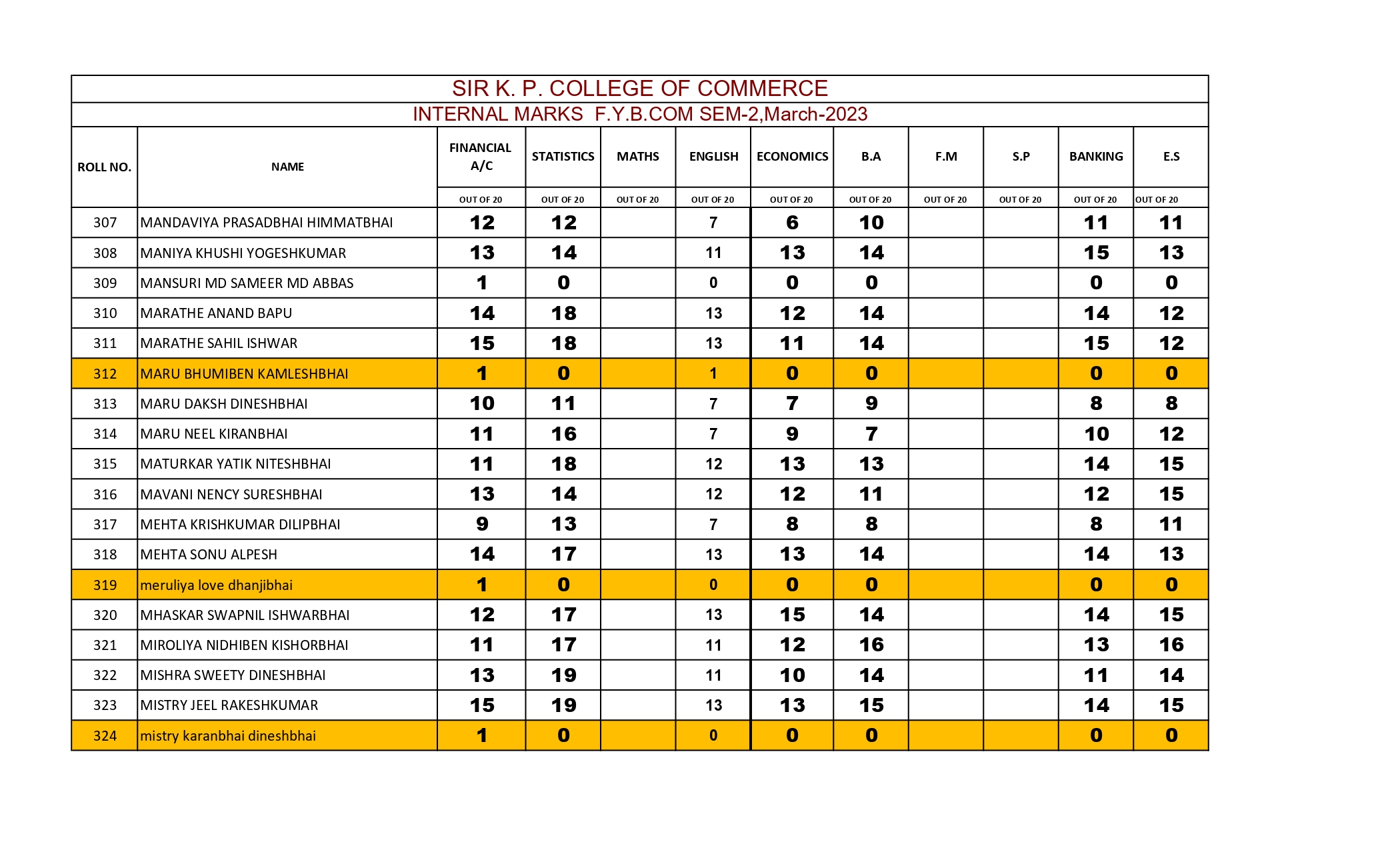 SIR K. P. COLLEGE OF COMMERCE

INTERNAL MARKS F.Y.B.COM SEM-2,March-2023

| ROLL NO. | NAME | FINANCIAL A/C | STATISTICS | MATHS | ENGLISH | ECONOMICS | B.A | F.M | S.P | BANKING | E.S |
|---|---|---|---|---|---|---|---|---|---|---|---|
| | | OUT OF 20 | OUT OF 20 | OUT OF 20 | OUT OF 20 | OUT OF 20 | OUT OF 20 | OUT OF 20 | OUT OF 20 | OUT OF 20 | OUT OF 20 |
| 307 | MANDAVIYA PRASADBHAI HIMMATBHAI | 12 | 12 | | 7 | 6 | 10 | | | 11 | 11 |
| 308 | MANIYA KHUSHI YOGESHKUMAR | 13 | 14 | | 11 | 13 | 14 | | | 15 | 13 |
| 309 | MANSURI MD SAMEER MD ABBAS | 1 | 0 | | 0 | 0 | 0 | | | 0 | 0 |
| 310 | MARATHE ANAND BAPU | 14 | 18 | | 13 | 12 | 14 | | | 14 | 12 |
| 311 | MARATHE SAHIL ISHWAR | 15 | 18 | | 13 | 11 | 14 | | | 15 | 12 |
| 312 | MARU BHUMIBEN KAMLESHBHAI | 1 | 0 | | 1 | 0 | 0 | | | 0 | 0 |
| 313 | MARU DAKSH DINESHBHAI | 10 | 11 | | 7 | 7 | 9 | | | 8 | 8 |
| 314 | MARU NEEL KIRANBHAI | 11 | 16 | | 7 | 9 | 7 | | | 10 | 12 |
| 315 | MATURKAR YATIK NITESHBHAI | 11 | 18 | | 12 | 13 | 13 | | | 14 | 15 |
| 316 | MAVANI NENCY SURESHBHAI | 13 | 14 | | 12 | 12 | 11 | | | 12 | 15 |
| 317 | MEHTA KRISHKUMAR DILIPBHAI | 9 | 13 | | 7 | 8 | 8 | | | 8 | 11 |
| 318 | MEHTA SONU ALPESH | 14 | 17 | | 13 | 13 | 14 | | | 14 | 13 |
| 319 | meruliya love dhanjibhai | 1 | 0 | | 0 | 0 | 0 | | | 0 | 0 |
| 320 | MHASKAR SWAPNIL ISHWARBHAI | 12 | 17 | | 13 | 15 | 14 | | | 14 | 15 |
| 321 | MIROLIYA NIDHIBEN KISHORBHAI | 11 | 17 | | 11 | 12 | 16 | | | 13 | 16 |
| 322 | MISHRA SWEETY DINESHBHAI | 13 | 19 | | 11 | 10 | 14 | | | 11 | 14 |
| 323 | MISTRY JEEL RAKESHKUMAR | 15 | 19 | | 13 | 13 | 15 | | | 14 | 15 |
| 324 | mistry karanbhai dineshbhai | 1 | 0 | | 0 | 0 | 0 | | | 0 | 0 |